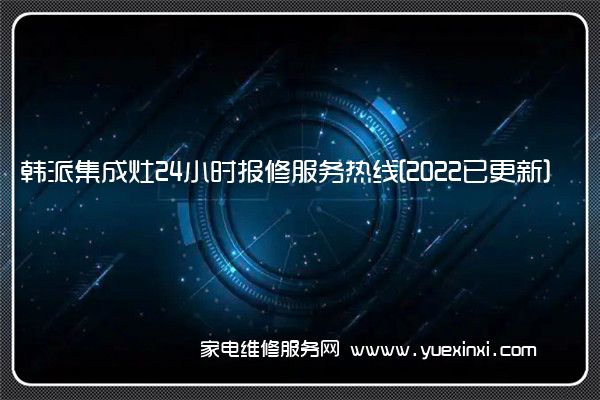 韩派集成灶24小时报修服务热线(2022已更新)

家电维修服务网 www.yuexinxi.com